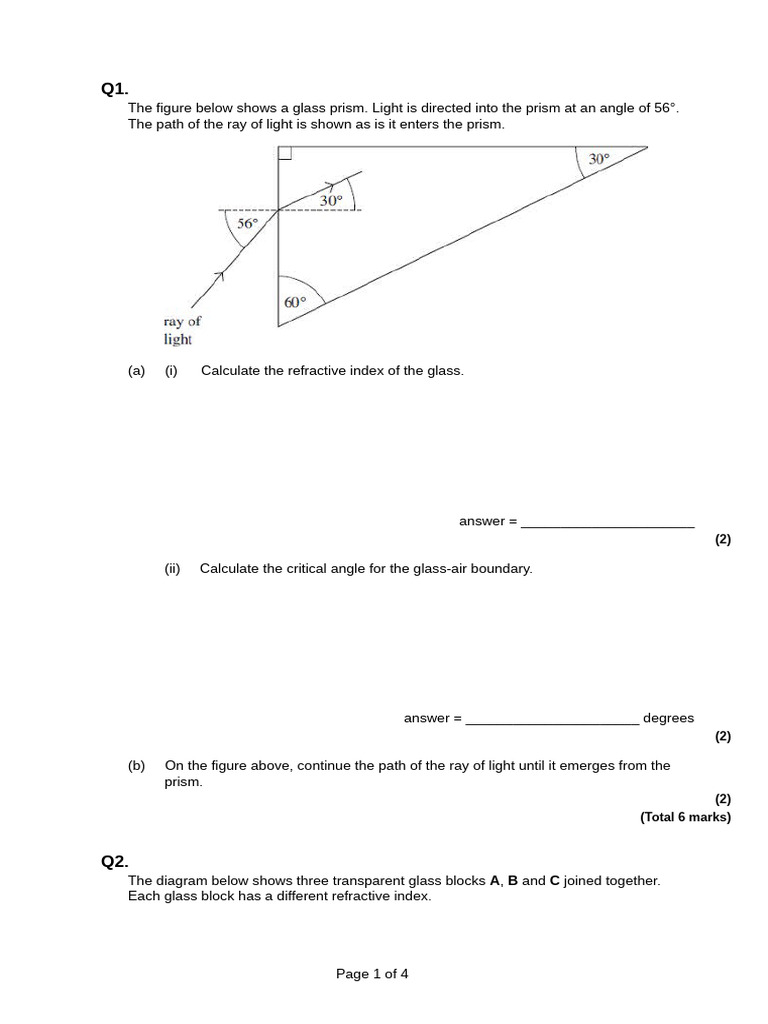 Q1.

The figure below shows a glass prism. Light is directed into the prism at an angle of 56°. The path of the ray of light is shown as is it enters the prism.

30°

30°

56°

60°

ray of light

(a) (i) Calculate the refractive index of the glass.

answer = ____

(2)

(ii) Calculate the critical angle for the glass-air boundary.

answer = ____ degrees

(2)

(b) On the figure above, continue the path of the ray of light until it emerges from the prism.

(2)

(Total 6 marks)

Q2.

The diagram below shows three transparent glass blocks A, B and C joined together. Each glass block has a different refractive index.

Page 1 of 4